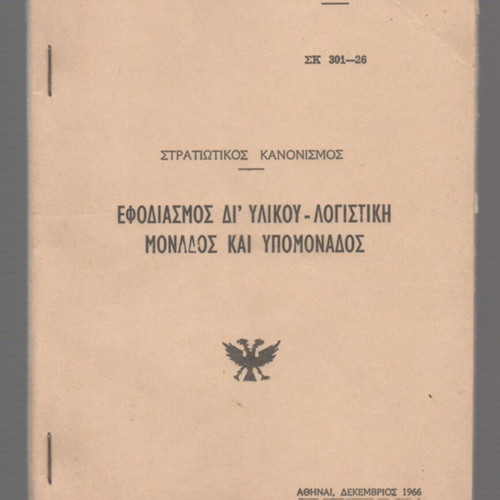 ΣΚ 301—26

ΣΤΡΑΤΙΩΤΙΚΟΣ ΚΑΝΟΝΙΣΜΟΣ

ΕΦΟΔΙΑΣΜΟΣ ΔΙ' ΥΛΙΚΟΥ - ΛΟΓΙΣΤΙΚΗ ΜΟΝΑΔΟΣ ΚΑΙ ΥΠΟΜΟΝΑΔΟΣ

ΑΘΗΝΑΙ, ΔΕΚΕΜΒΡΙΟΣ 1966